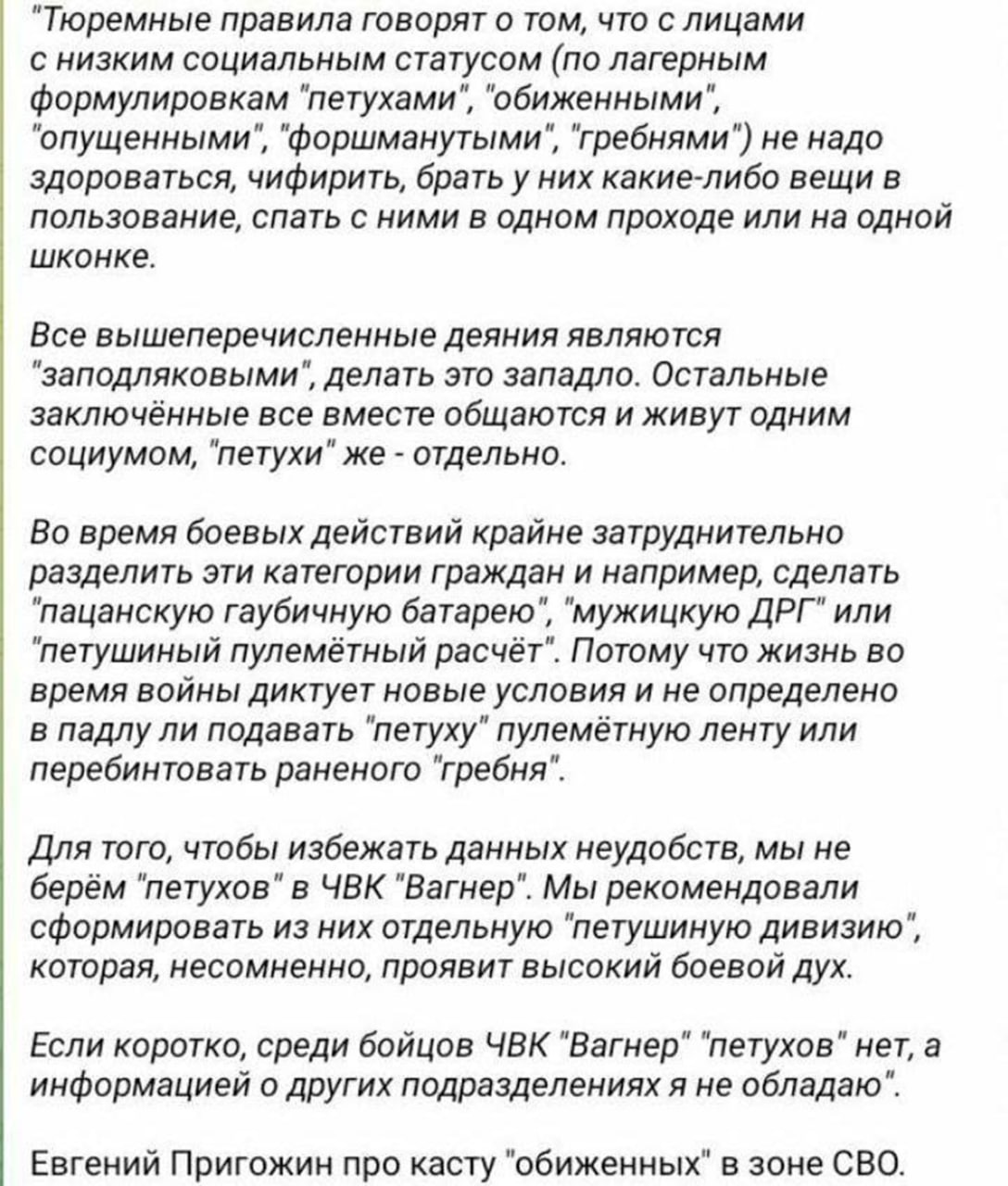 "Тюремные правила говорят о том, что с лицами с низким социальным статусом (по лагерным формулировкам "петухами", "обиженными", "опущенными", "форшманутыми", "гребнями") не надо здороваться, чифирить, брать у них какие-либо вещи в пользование, спать с ними в одном проходе или на одной шконке.

Все вышеперечисленные деяния являются "заподляковыми", делать это западло. Остальные заключённые все вместе общаются и живут одним социумом, "петухи" же - отдельно.

Во время боевых действий крайне затруднительно разделить эти категории граждан и например, сделать "пацанскую гаубичную батарею", "мужицкую ДРГ" или "петушиный пулемётный расчёт". Потому что жизнь во время войны диктует новые условия и не определено в падлу ли подавать "петуху" пулемётную ленту или перебинтовать раненого "гребня".

Для того, чтобы избежать данных неудобств, мы не берём "петухов" в ЧВК "Вагнер". Мы рекомендовали сформировать из них отдельную "петушиную дивизию", которая, несомненно, проявит высокий боевой дух.

Если коротко, среди бойцов ЧВК "Вагнер" "петухов" нет, а информацией о других подразделениях я не обладаю".

Евгений Пригожин про касту "обиженных" в зоне СВО.